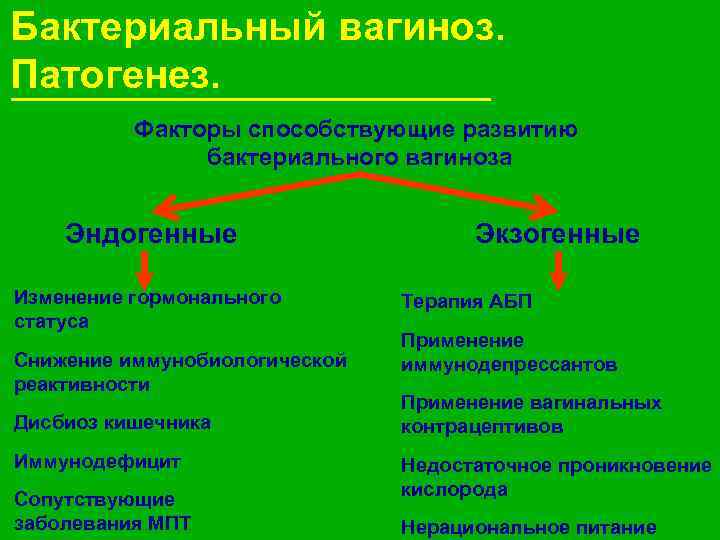 Бактериальный вагиноз. Патогенез.

Факторы способствующие развитию бактериального вагиноза

Эндогенные

Изменение гормонального статуса

Снижение иммунобиологической реактивности

Дисбиоз кишечника

Иммунодефицит

Сопутствующие заболевания МПТ

Экзогенные

Терапия АБП

Применение иммунодепрессантов

Применение вагинальных контрацептивов

Недостаточное проникновение кислорода

Нерациональное питание